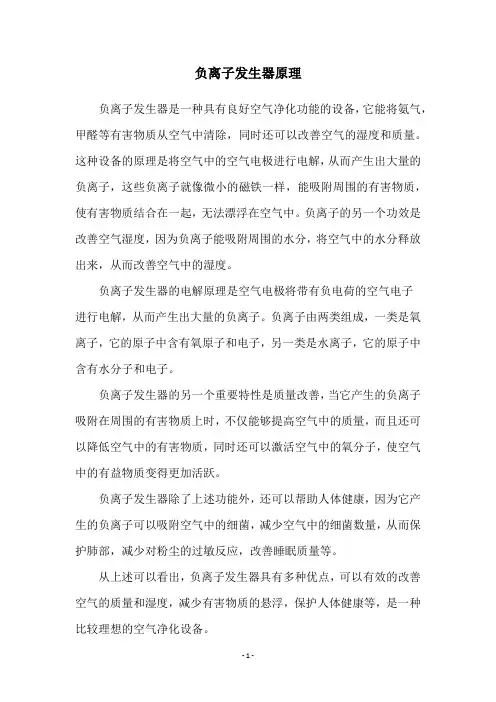 负离子发生器原理

负离子发生器是一种具有良好空气净化功能的设备，它能将氨气，甲醛等有害物质从空气中清除，同时还可以改善空气的湿度和质量。这种设备的原理是将空气中的空气电极进行电解，从而产生出大量的负离子，这些负离子就像微小的磁铁一样，能吸附周围的有害物质，使有害物质结合在一起，无法漂浮在空气中。负离子的另一个功效是改善空气湿度，因为负离子能吸附周围的水分，将空气中的水分释放出来，从而改善空气中的湿度。

负离子发生器的电解原理是空气电极将带有负电荷的空气电子进行电解，从而产生出大量的负离子。负离子由两类组成，一类是氧离子，它的原子中含有氧原子和电子，另一类是水离子，它的原子中含有水分子和电子。

负离子发生器的另一个重要特性是质量改善，当它产生的负离子吸附在周围的有害物质上时，不仅能够提高空气中的质量，而且还可以降低空气中的有害物质，同时还可以激活空气中的氧分子，使空气中的有益物质变得更加活跃。

负离子发生器除了上述功能外，还可以帮助人体健康，因为它产生的负离子可以吸附空气中的细菌，减少空气中的细菌数量，从而保护肺部，减少对粉尘的过敏反应，改善睡眠质量等。

从上述可以看出，负离子发生器具有多种优点，可以有效的改善空气的质量和湿度，减少有害物质的悬浮，保护人体健康等，是一种比较理想的空气净化设备。

- 1 -